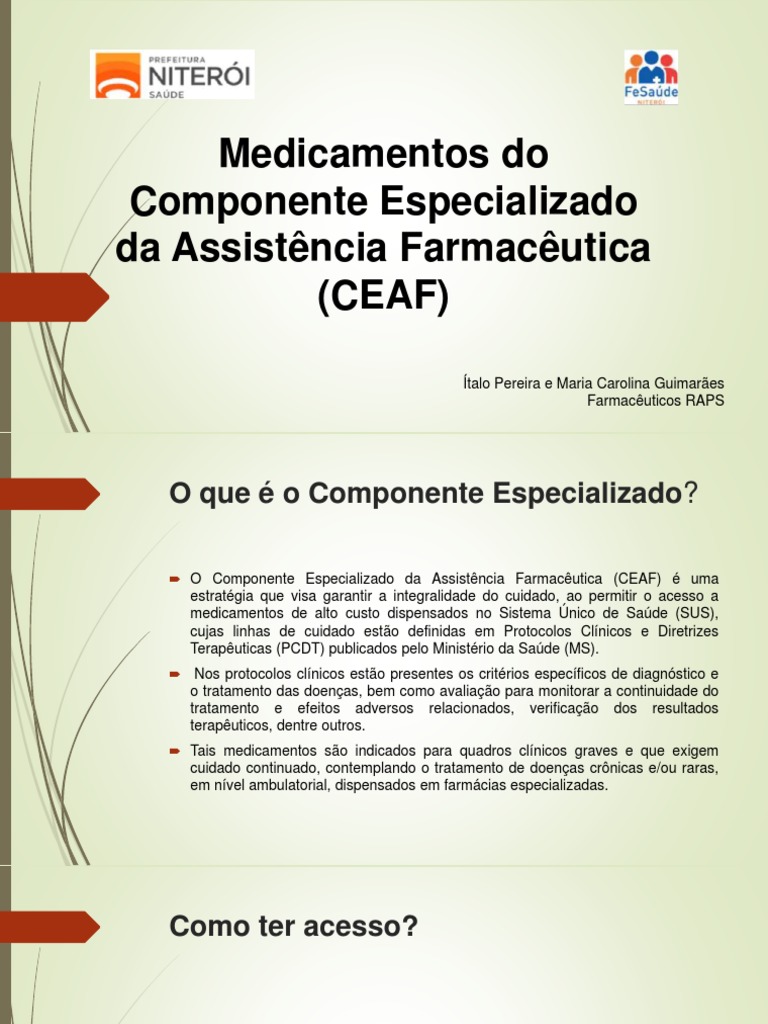 PREFEITURA
NITERÓI
SAÚDE

FeSaúde
NITERÓI

Medicamentos do Componente Especializado da Assistência Farmacêutica (CEAF)

Ítalo Pereira e Maria Carolina Guimarães
Farmacêuticos RAPS

O que é o Componente Especializado?

O Componente Especializado da Assistência Farmacêutica (CEAF) é uma estratégia que visa garantir a integralidade do cuidado, ao permitir o acesso a medicamentos de alto custo dispensados no Sistema Único de Saúde (SUS), cujas linhas de cuidado estão definidas em Protocolos Clínicos e Diretrizes Terapêuticas (PCDT) publicados pelo Ministério da Saúde (MS).

Nos protocolos clínicos estão presentes os critérios específicos de diagnóstico e o tratamento das doenças, bem como avaliação para monitorar a continuidade do tratamento e efeitos adversos relacionados, verificação dos resultados terapêuticos, dentre outros.

Tais medicamentos são indicados para quadros clínicos graves e que exigem cuidado continuado, contemplando o tratamento de doenças crônicas e/ou raras, em nível ambulatorial, dispensados em farmácias especializadas.

Como ter acesso?